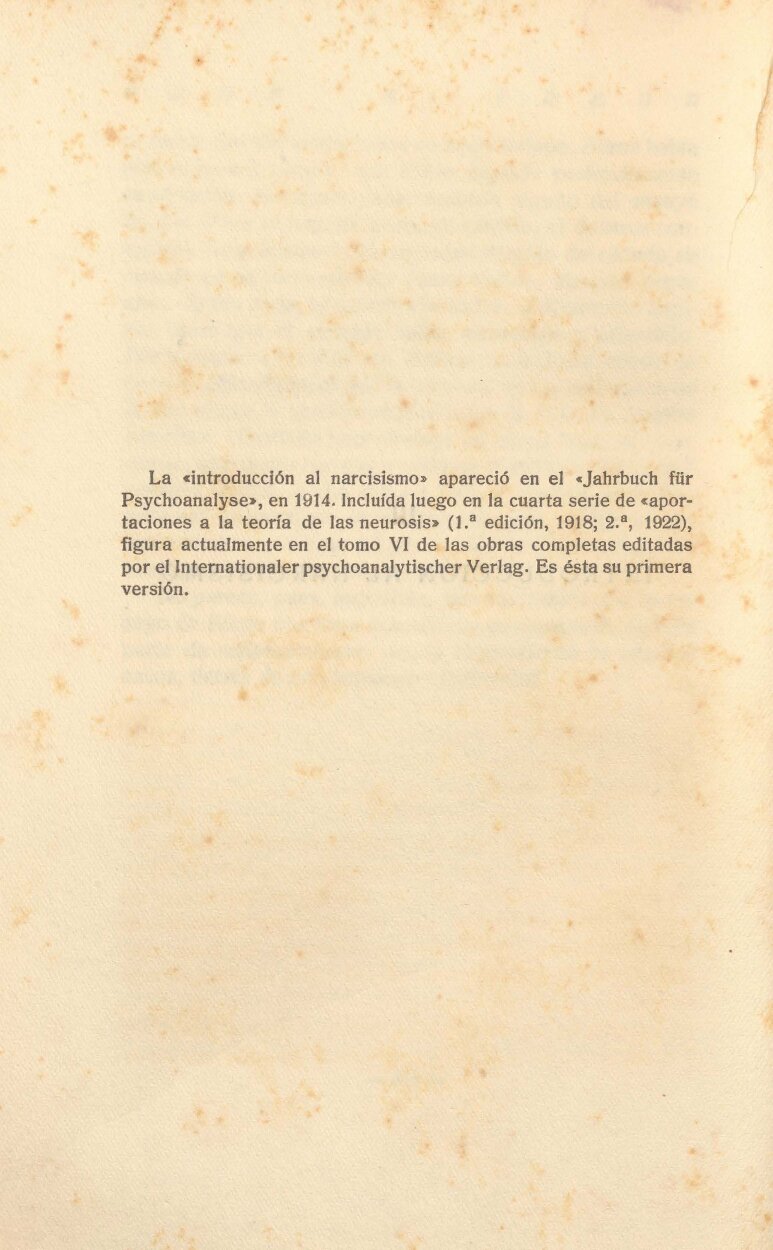 La «introducción al narcisismo» apareció en el «Jahrbuch für Psychoanalyse», en 1914. Incluída luego en la cuarta serie de «aportaciones a la teoría de las neurosis» (1.ª edición, 1918; 2.ª, 1922), figura actualmente en el tomo VI de las obras completas editadas por el Internationaler psychoanalytischer Verlag. Es ésta su primera versión.